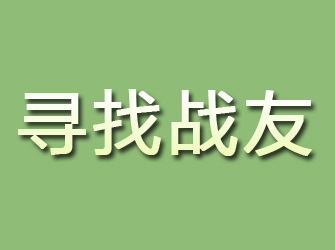 寻找战友